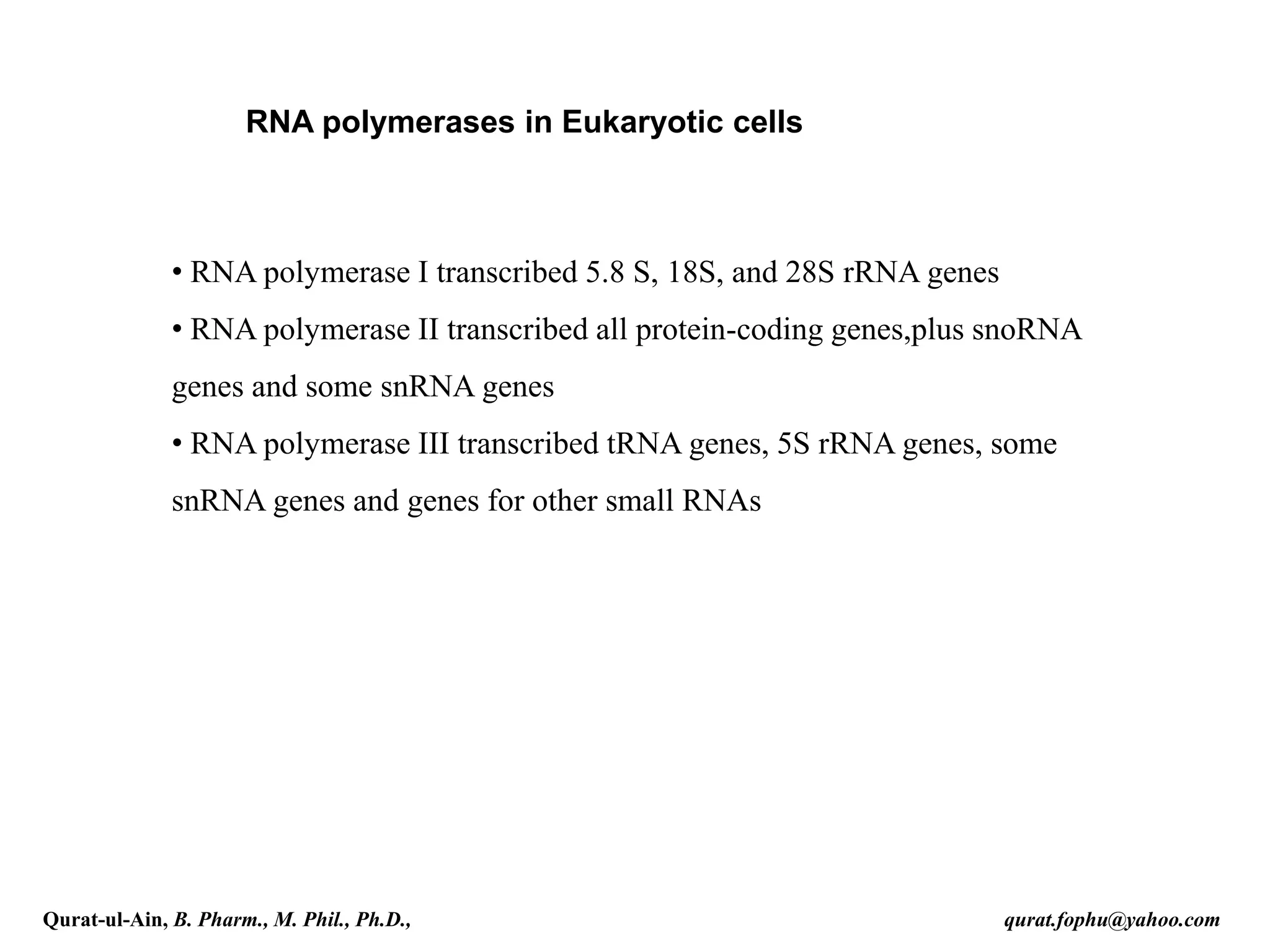 RNA polymerases in Eukaryotic cells

• RNA polymerase I transcribed 5.8 S, 18S, and 28S rRNA genes

• RNA polymerase II transcribed all protein-coding genes,plus snoRNA genes and some snRNA genes

• RNA polymerase III transcribed tRNA genes, 5S rRNA genes, some snRNA genes and genes for other small RNAs

Qurat-ul-Ain, B. Pharm., M. Phil., Ph.D.,

qurat.fophu@yahoo.com